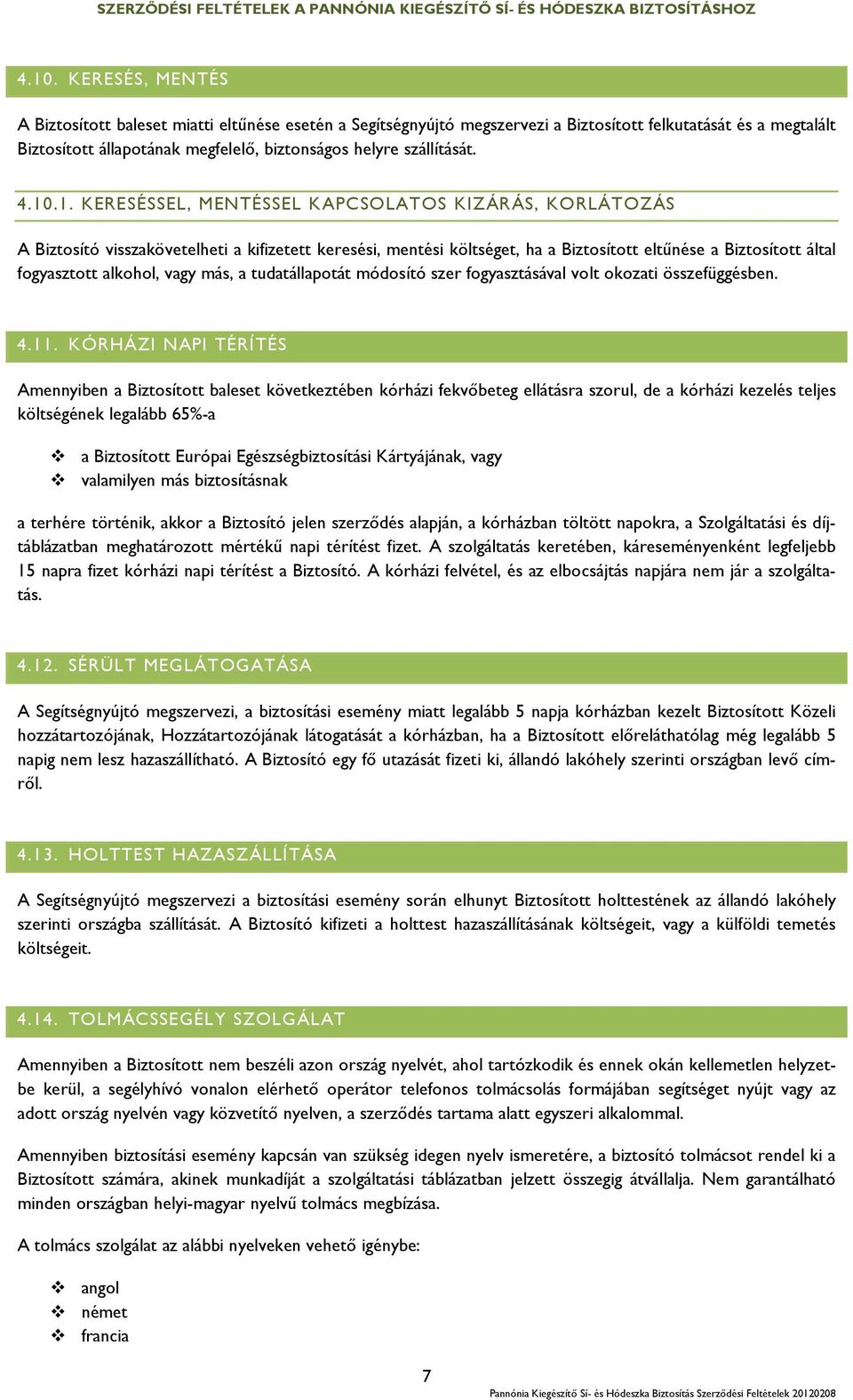 SZERZŐDÉSI FELTÉTELEK A PANNÓNIA KIEGÉSZÍTŐ SÍ- ÉS HÓDESZKA BIZTOSÍTÁSHOZ

4.10. KERESÉS, MENTÉS

A Biztosított baleset miatti eltűnése esetén a Segítségnyújtó megszervezi a Biztosított felkutatását és a megtalált Biztosított állapotának megfelelő, biztonságos helyre szállítását.

4.10.1. KERESÉSSEL, MENTÉSSEL KAPCSOLATOS KIZÁRÁS, KORLÁTOZÁS

A Biztosító visszakövetelheti a kifizetett keresési, mentési költséget, ha a Biztosított eltűnése a Biztosított által fogyasztott alkohol, vagy más, a tudatállapotát módosító szer fogyasztásával volt okozati összefüggésben.

4.11. KÓRHÁZI NAPI TÉRÍTÉS

Amennyiben a Biztosított baleset következtében kórházi fekvőbeteg ellátásra szorul, de a kórházi kezelés teljes költségének legalább 65%-a

❖ a Biztosított Európai Egészségbiztosítási Kártyájának, vagy
❖ valamilyen más biztosításnak

a terhére történik, akkor a Biztosító jelen szerződés alapján, a kórházban töltött napokra, a Szolgáltatási és díjtáblázatban meghatározott mértékű napi térítést fizet. A szolgáltatás keretében, káreseményenként legfeljebb 15 napra fizet kórházi napi térítést a Biztosító. A kórházi felvétel, és az elbocsájtás napjára nem jár a szolgáltatás.

4.12. SÉRÜLT MEGLÁTOGATÁSA

A Segítségnyújtó megszervezi, a biztosítási esemény miatt legalább 5 napja kórházban kezelt Biztosított Közeli hozzátartozójának, Hozzátartozójának látogatását a kórházban, ha a Biztosított előreláthatólag még legalább 5 napig nem lesz hazaszállítható. A Biztosító egy fő utazását fizeti ki, állandó lakóhely szerinti országban levő címről.

4.13. HOLTTEST HAZASZÁLLÍTÁSA

A Segítségnyújtó megszervezi a biztosítási esemény során elhunyt Biztosított holttestének az állandó lakóhely szerinti országba szállítását. A Biztosító kifizeti a holttest hazaszállításának költségeit, vagy a külföldi temetés költségeit.

4.14. TOLMÁCSSEGÉLY SZOLGÁLAT

Amennyiben a Biztosított nem beszéli azon ország nyelvét, ahol tartózkodik és ennek okán kellemetlen helyzetbe kerül, a segélyhívó vonalon elérhető operátor telefonos tolmácsolás formájában segítséget nyújt vagy az adott ország nyelvén vagy közvetítő nyelven, a szerződés tartama alatt egyszeri alkalommal.

Amennyiben biztosítási esemény kapcsán van szükség idegen nyelv ismeretére, a biztosító tolmácsot rendel ki a Biztosított számára, akinek munkadíját a szolgáltatási táblázatban jelzett összegig átvállalja. Nem garantálható minden országban helyi-magyar nyelvű tolmács megbízása.

A tolmács szolgálat az alábbi nyelveken vehető igénybe:

❖ angol
❖ német
❖ francia

7

Pannónia Kiegészítő Sí- és Hódeszka Biztosítás Szerződési Feltételek 20120208